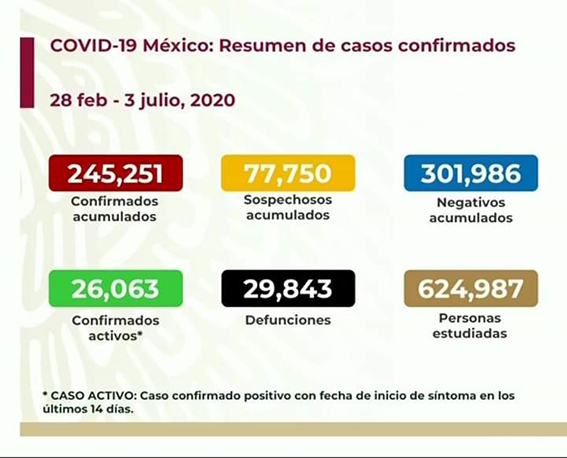 COVID-19 México: Resumen de casos confirmados

28 feb - 3 julio, 2020

245,251
Confirmados acumulados

77,750
Sospechosos acumulados

301,986
Negativos acumulados

26,063
Confirmados activos*

29,843
Defunciones

624,987
Personas estudiadas

* CASO ACTIVO: Caso confirmado positivo con fecha de inicio de síntoma en los últimos 14 días.